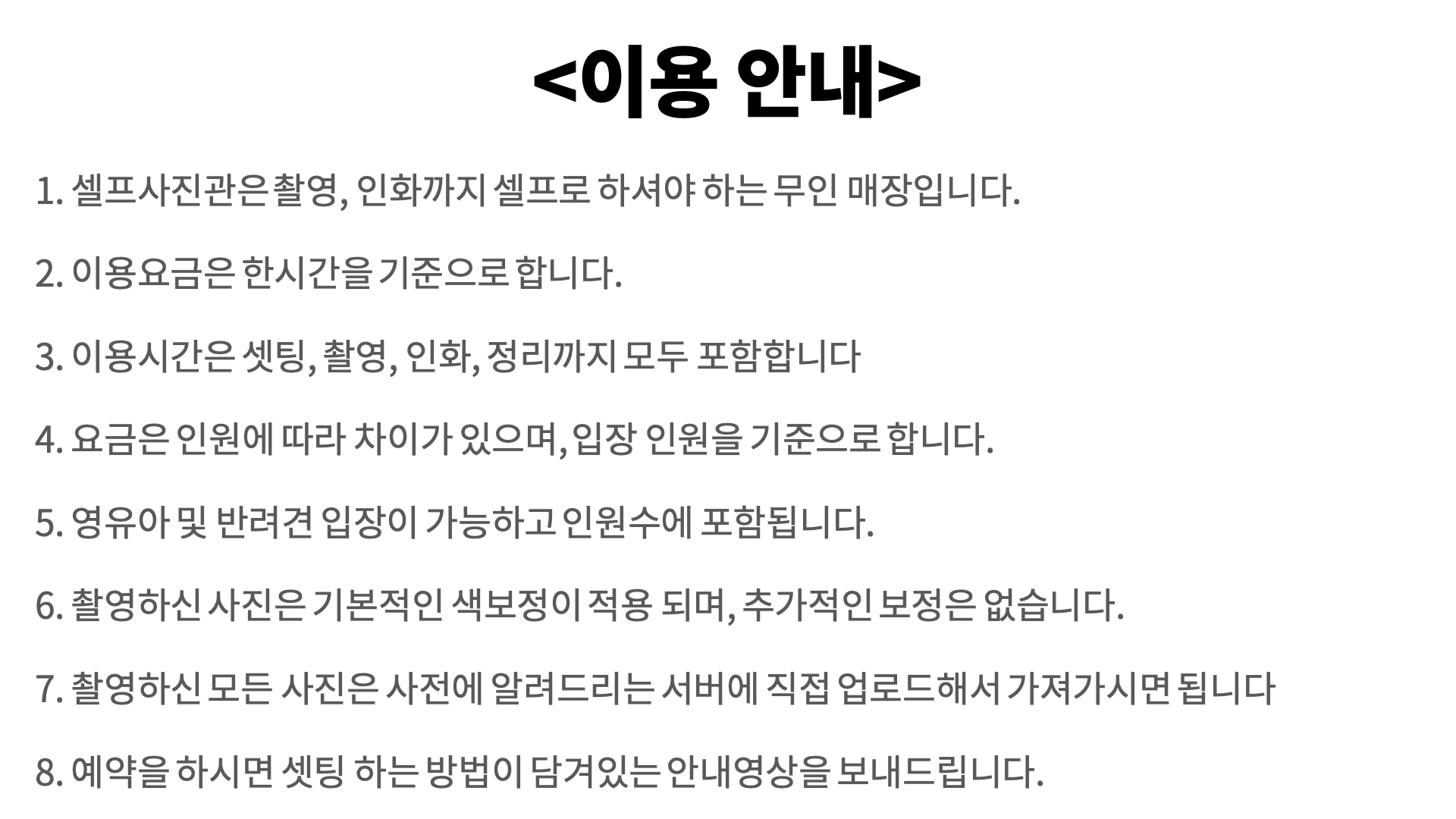 <이용 안내>

1. 셀프사진관은 촬영, 인화까지 셀프로 하셔야 하는 무인 매장입니다.

2. 이용요금은 한시간을 기준으로 합니다.

3. 이용시간은 셋팅, 촬영, 인화, 정리까지 모두 포함합니다

4. 요금은 인원에 따라 차이가 있으며, 입장 인원을 기준으로 합니다.

5. 영유아 및 반려견 입장이 가능하고 인원수에 포함됩니다.

6. 촬영하신 사진은 기본적인 색보정이 적용 되며, 추가적인 보정은 없습니다.

7. 촬영하신 모든 사진은 사전에 알려드리는 서버에 직접 업로드해서 가져가시면 됩니다

8. 예약을 하시면 셋팅 하는 방법이 담겨있는 안내영상을 보내드립니다.